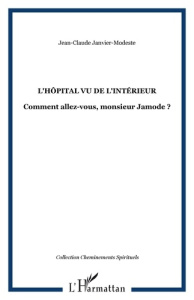 Jean-Claude Janvier-Modeste

L'HÔPITAL VU DE L'INTÉRIEUR

Comment allez-vous, monsieur Jamode ?

Collection Cheminements Spirituels

L'Harmattan